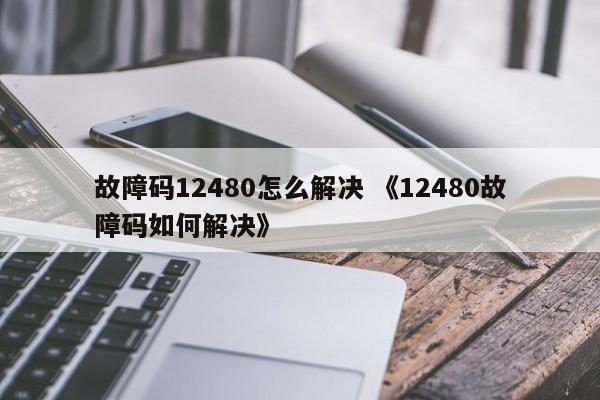 故障码12480怎么解决 《12480故障码如何解决》